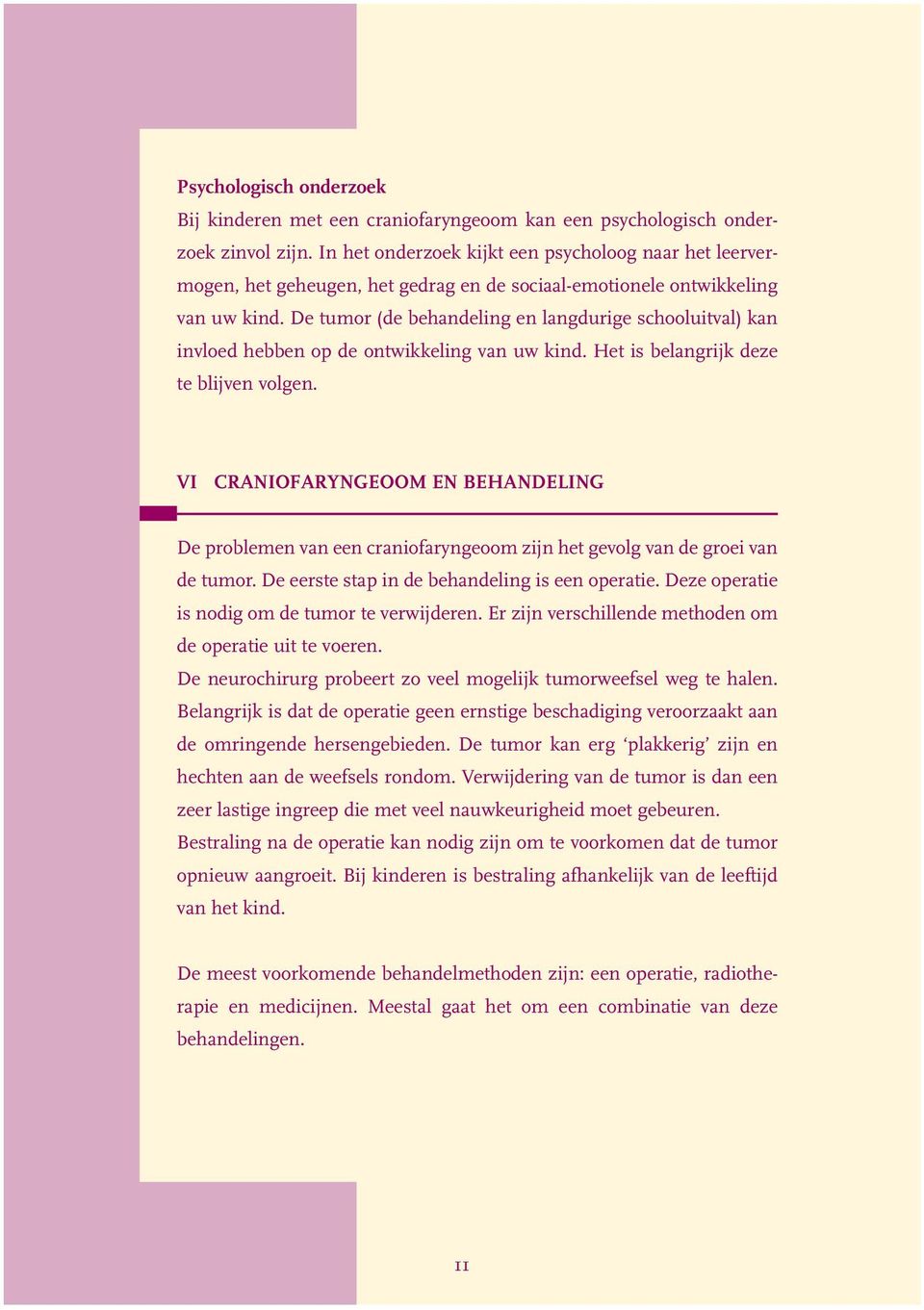 Psychologisch onderzoek
Bij kinderen met een craniofaryngeoom kan een psychologisch onderzoek zinvol zijn. In het onderzoek kijkt een psycholoog naar het leervermogen, het geheugen, het gedrag en de sociaal-emotionele ontwikkeling van uw kind. De tumor (de behandeling en langdurige schooluitval) kan invloed hebben op de ontwikkeling van uw kind. Het is belangrijk deze te blijven volgen.

VI CRANIOFARYNGEOOM EN BEHANDELING

De problemen van een craniofaryngeoom zijn het gevolg van de groei van de tumor. De eerste stap in de behandeling is een operatie. Deze operatie is nodig om de tumor te verwijderen. Er zijn verschillende methoden om de operatie uit te voeren.
De neurochirurg probeert zo veel mogelijk tumorweefsel weg te halen. Belangrijk is dat de operatie geen ernstige beschadiging veroorzaakt aan de omringende hersengebieden. De tumor kan erg ‘plakkerig’ zijn en hechten aan de weefsels rondom. Verwijdering van de tumor is dan een zeer lastige ingreep die met veel nauwkeurigheid moet gebeuren.
Bestraling na de operatie kan nodig zijn om te voorkomen dat de tumor opnieuw aangroeit. Bij kinderen is bestraling afhankelijk van de leeftijd van het kind.

De meest voorkomende behandelmethoden zijn: een operatie, radiotherapie en medicijnen. Meestal gaat het om een combinatie van deze behandelingen.

11